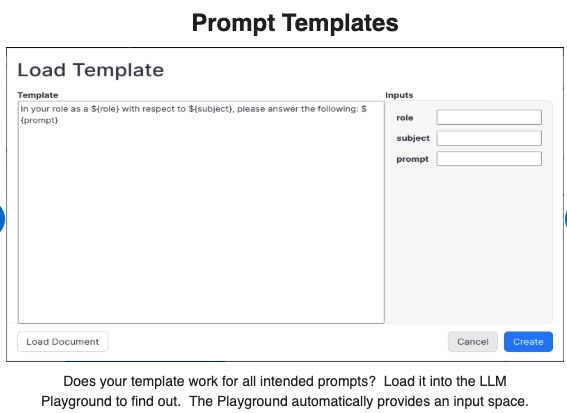 Prompt Templates

Load Template

Template

In your role as a ${role} with respect to ${subject}, please answer the following: ${prompt}

Inputs

role

subject

prompt

Load Document

Cancel

Create

Does your template work for all intended prompts? Load it into the LLM Playground to find out. The Playground automatically provides an input space.